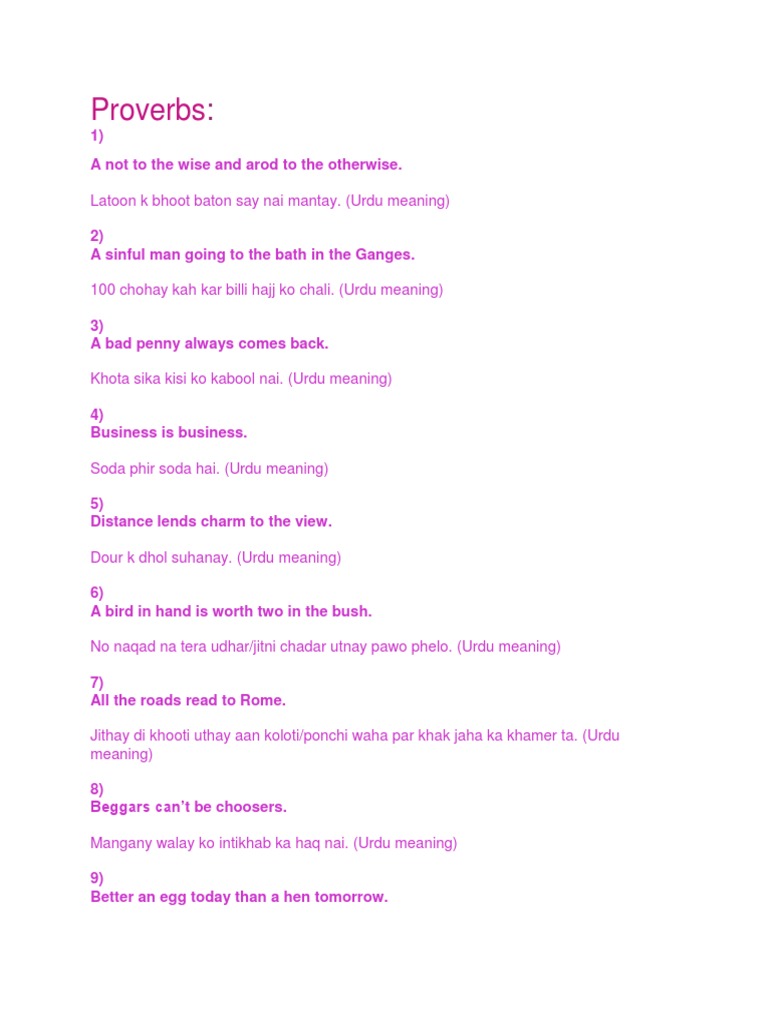 Proverbs:
1)
A not to the wise and arod to the otherwise.

Latoon k bhoot baton say nai mantay. (Urdu meaning)

2)
A sinful man going to the bath in the Ganges.

100 chohay kah kar billi hajj ko chali. (Urdu meaning)

3)
A bad penny always comes back.

Khota sika kisi ko kabool nai. (Urdu meaning)

4)
Business is business.

Soda phir soda hai. (Urdu meaning)

5)
Distance lends charm to the view.

Dour k dhol suhanay. (Urdu meaning)

6)
A bird in hand is worth two in the bush.

No naqad na tera udhar/jitni chadar utnay pawo phelo. (Urdu meaning)

7)
All the roads read to Rome.

Jithay di khooti uthay aan koloti/ponchi waha par khak jaha ka khamer ta. (Urdu meaning)

8)
Beggars can't be choosers.

Mangany walay ko intikhab ka haq nai. (Urdu meaning)

9)
Better an egg today than a hen tomorrow.